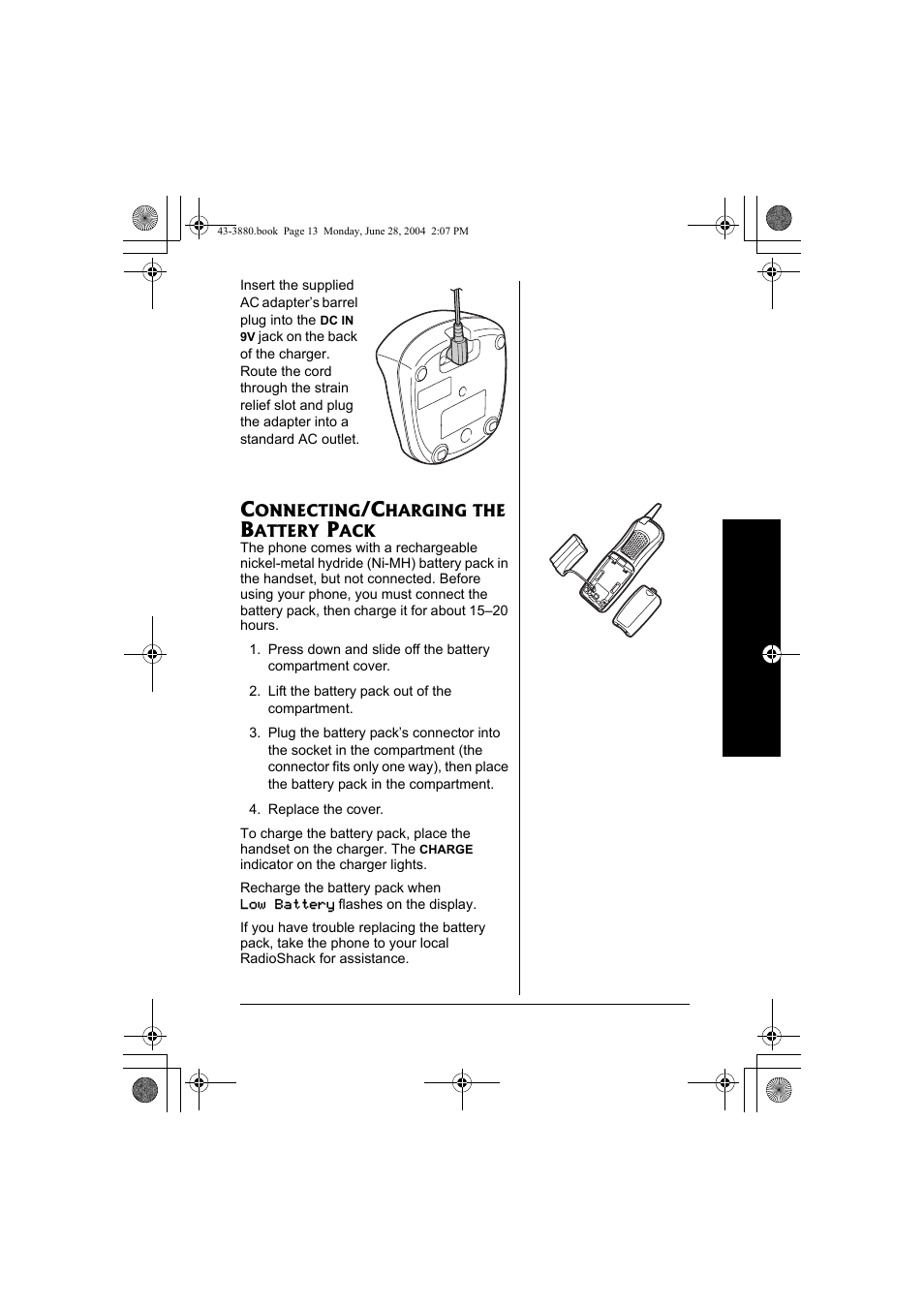 43-3880.book Page 13 Monday, June 28, 2004 2:07 PM

Insert the supplied AC adapter's barrel plug into the DC IN 9V jack on the back of the charger. Route the cord through the strain relief slot and plug the adapter into a standard AC outlet.

CONNECTING/CHARGING THE BATTERY PACK

The phone comes with a rechargeable nickel-metal hydride (Ni-MH) battery pack in the handset, but not connected. Before using your phone, you must connect the battery pack, then charge it for about 15–20 hours.

1. Press down and slide off the battery compartment cover.

2. Lift the battery pack out of the compartment.

3. Plug the battery pack's connector into the socket in the compartment (the connector fits only one way), then place the battery pack in the compartment.

4. Replace the cover.

To charge the battery pack, place the handset on the charger. The CHARGE indicator on the charger lights.

Recharge the battery pack when Low Battery flashes on the display.

If you have trouble replacing the battery pack, take the phone to your local RadioShack for assistance.